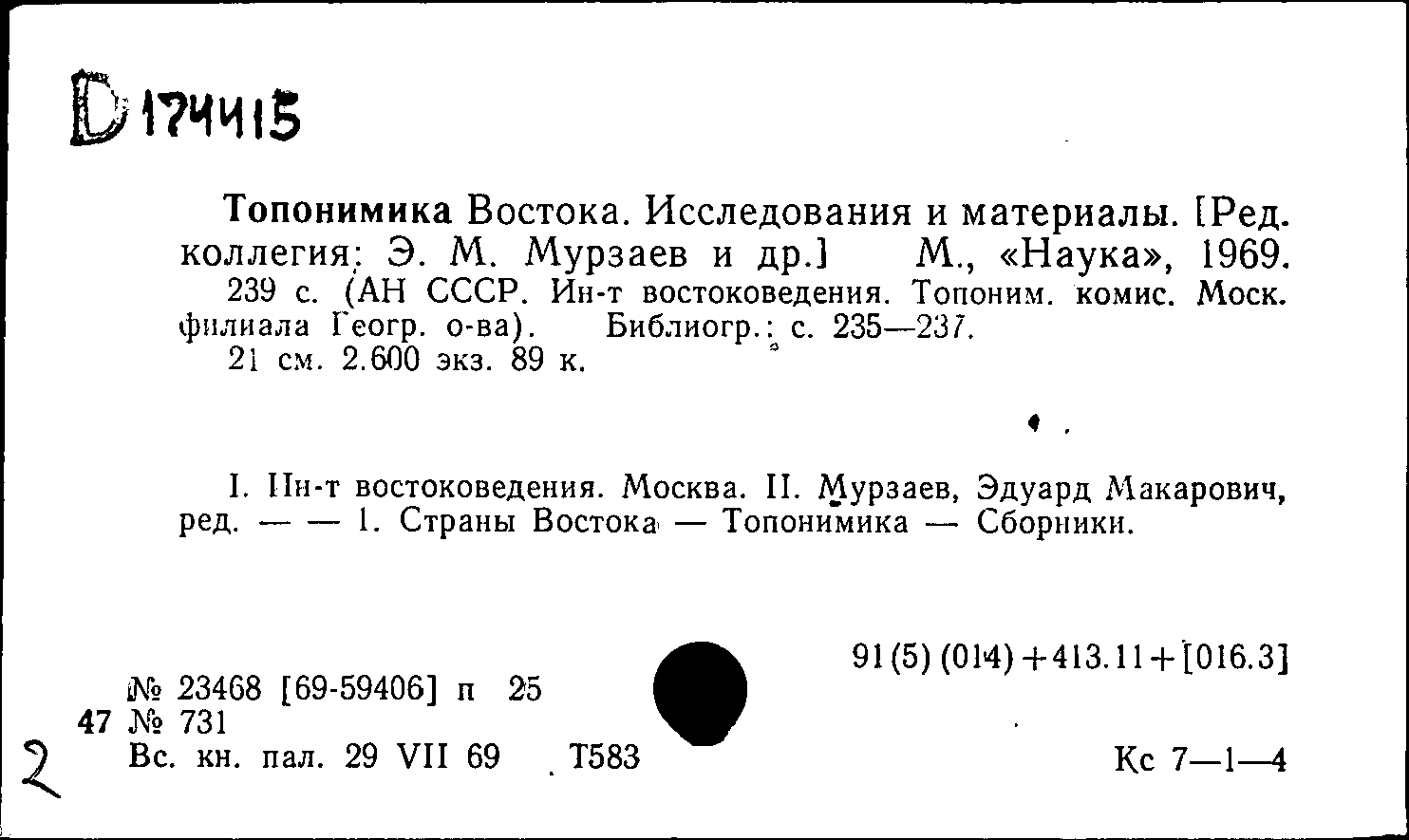 D 174415

Топонимика Востока. Исследования и материалы. [Ред. коллегия: Э. М. Мурзаев и др.] М., «Наука», 1969.
239 с. (АН СССР. Ин-т востоковедения. Топоним. комис. Моск. филиала Геогр. о-ва). Библиогр.: с. 235—237.
21 см. 2.600 экз. 89 к.

I. Ин-т востоковедения. Москва. II. Мурзаев, Эдуард Макарович, ред. — — 1. Страны Востока — Топонимика — Сборники.

91(5)(014)+413.11+[016.3]

№ 23468 [69-59406] п 25
47 № 731
2 Вс. кн. пал. 29 VII 69 Т583

Кс 7—1—4